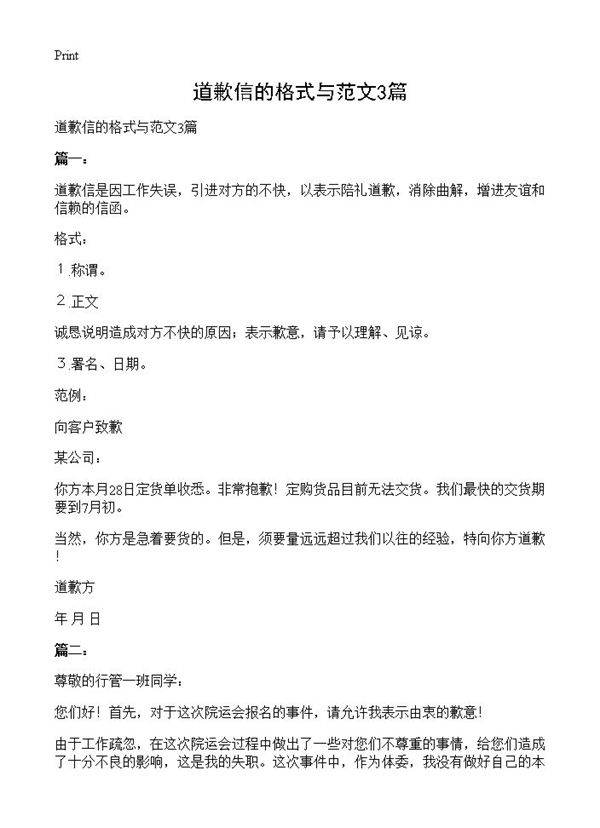 Print

道歉信的格式与范文3篇

道歉信的格式与范文3篇

篇一：

道歉信是因工作失误，引进对方的不快，以表示陪礼道歉，消除曲解，增进友谊和信赖的信函。

格式：

１.称谓。

２.正文

诚恳说明造成对方不快的原因；表示歉意，请予以理解、见谅。

３.署名、日期。

范例：

向客户致歉

某公司：

你方本月28日定货单收悉。非常抱歉！定购货品目前无法交货。我们最快的交货期要到7月初。

当然，你方是急着要货的。但是，须要量远远超过我们以往的经验，特向你方道歉！

道歉方

年 月 日

篇二：

尊敬的行管一班同学：

您们好！首先，对于这次院运会报名的事件，请允许我表示由衷的歉意！

由于工作疏忽，在这次院运会过程中做出了一些对您们不尊重的事情，给您们造成了十分不良的影响，这是我的失职。这次事件中，作为体委，我没有做好自己的本